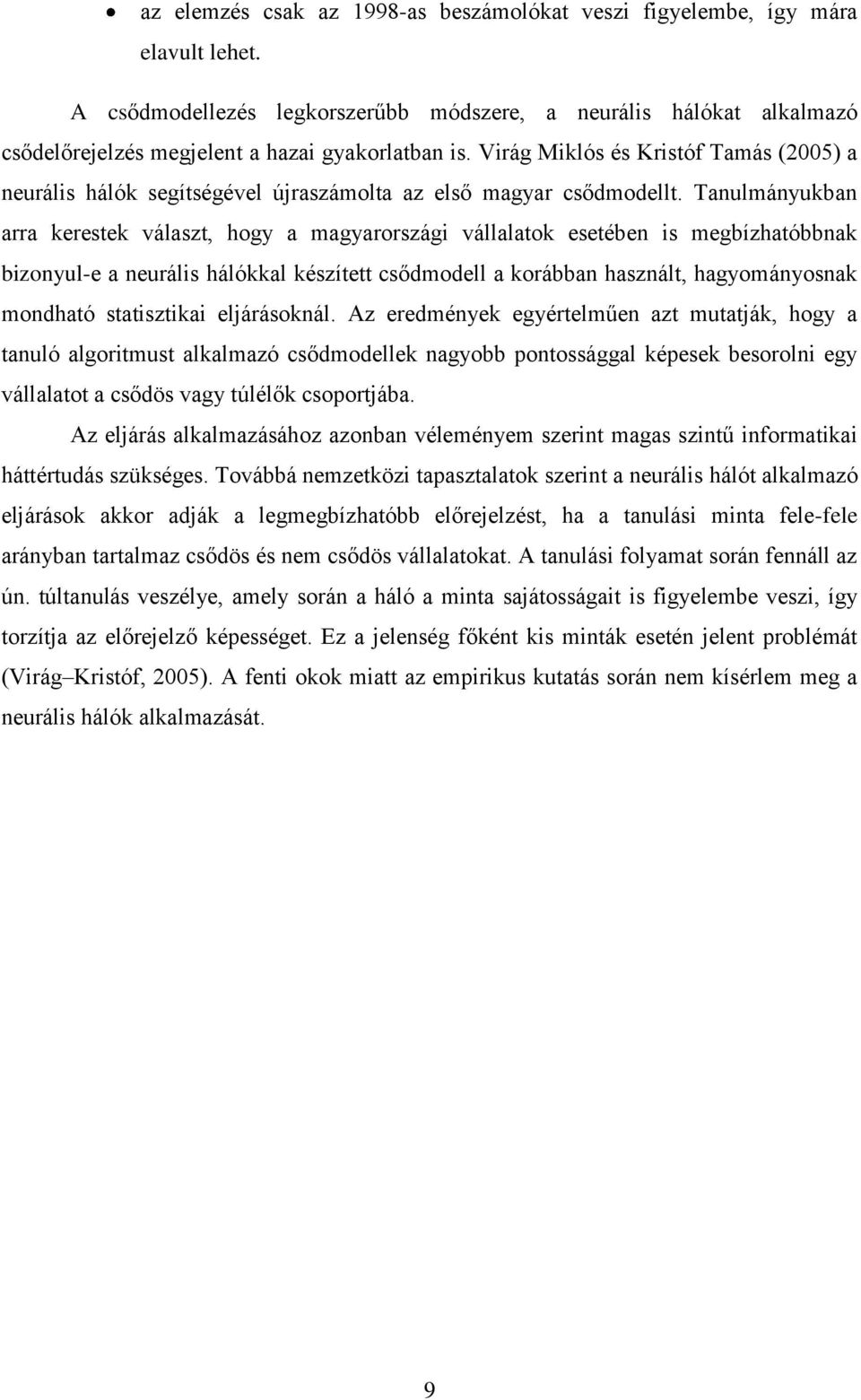 • az elemzés csak az 1998-as beszámolókat veszi figyelembe, így mára elavult lehet.

A csődmodellezés legkorszerűbb módszere, a neurális hálókat alkalmazó csődelőrejelzés megjelent a hazai gyakorlatban is. Virág Miklós és Kristóf Tamás (2005) a neurális hálók segítségével újraszámolta az első magyar csődmodellt. Tanulmányukban arra kerestek választ, hogy a magyarországi vállalatok esetében is megbízhatóbbnak bizonyul-e a neurális hálókkal készített csődmodell a korábban használt, hagyományosnak mondható statisztikai eljárásoknál. Az eredmények egyértelműen azt mutatják, hogy a tanuló algoritmust alkalmazó csődmodellek nagyobb pontossággal képesek besorolni egy vállalatot a csődös vagy túlélők csoportjába.

Az eljárás alkalmazásához azonban véleményem szerint magas szintű informatikai háttértudás szükséges. Továbbá nemzetközi tapasztalatok szerint a neurális hálót alkalmazó eljárások akkor adják a legmegbízhatóbb előrejelzést, ha a tanulási minta fele-fele arányban tartalmaz csődös és nem csődös vállalatokat. A tanulási folyamat során fennáll az ún. túltanulás veszélye, amely során a háló a minta sajátosságait is figyelembe veszi, így torzítja az előrejelző képességet. Ez a jelenség főként kis minták esetén jelent problémát (Virág–Kristóf, 2005). A fenti okok miatt az empirikus kutatás során nem kísérlem meg a neurális hálók alkalmazását.

9